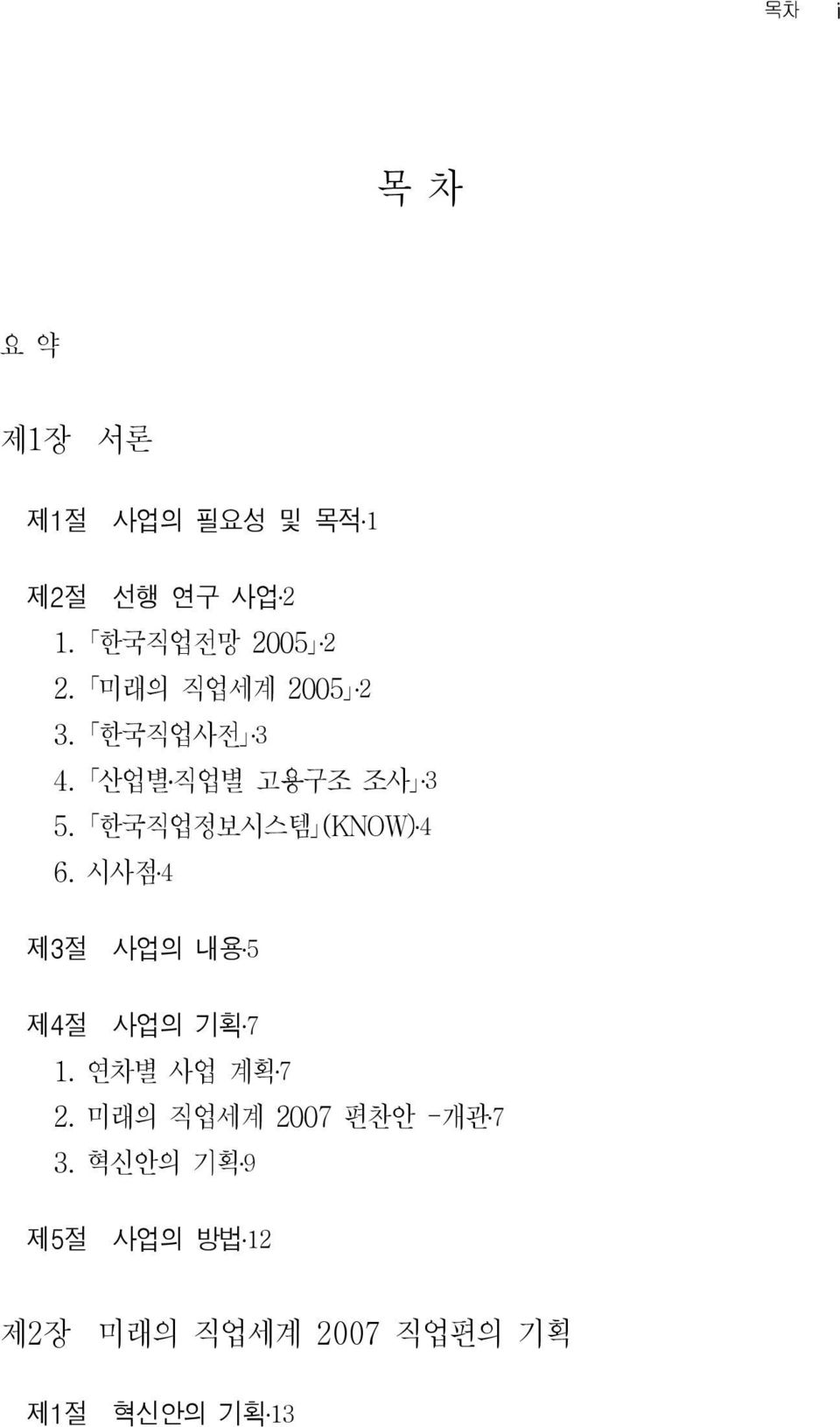 목차 i

목 차

요 약

제1장 서론

제1절 사업의 필요성 및 목적·1

제2절 선행 연구 사업·2
1. 「한국직업전망 2005」·2
2. 「미래의 직업세계 2005」·2
3. 「한국직업사전」·3
4. 「산업별·직업별 고용구조 조사」·3
5. 「한국직업정보시스템」(KNOW)·4
6. 시사점·4

제3절 사업의 내용·5

제4절 사업의 기획·7
1. 연차별 사업 계획·7
2. 미래의 직업세계 2007 편찬안 -개관·7
3. 혁신안의 기획·9

제5절 사업의 방법·12

제2장 미래의 직업세계 2007 직업편의 기획

제1절 혁신안의 기획·13